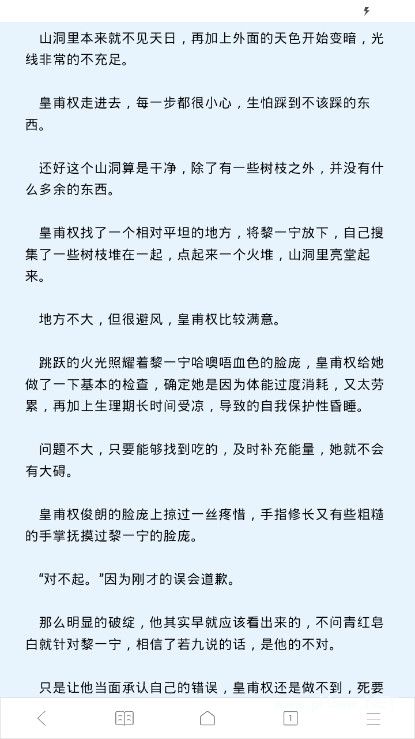 山洞里本来就不见天日，再加上外面的天色开始变暗，光线非常的不充足。

皇甫权走进去，每一步都很小心，生怕踩到不该踩的东西。

还好这个山洞算是干净，除了有一些树枝之外，并没有什么多余的东西。

皇甫权找了一个相对平坦的地方，将黎一宁放下，自己搜集了一些树枝堆在一起，点起来一个火堆，山洞里亮堂起来。

地方不大，但很避风，皇甫权比较满意。

跳跃的火光照耀着黎一宁哈噢唔血色的脸庞，皇甫权给她做了一下基本的检查，确定她是因为体能过度消耗，又太劳累，再加上生理期长时间受凉，导致的自我保护性昏睡。

问题不大，只要能够找到吃的，及时补充能量，她就不会有大碍。

皇甫权俊朗的脸庞上掠过一丝疼惜，手指修长又有些粗糙的手掌抚摸过黎一宁的脸庞。

“对不起。”因为刚才的误会道歉。

那么明显的破绽，他其实早就应该看出来的，不问青红皂白就针对黎一宁，相信了若九说的话，是他的不对。

只是让他当面承认自己的错误，皇甫权还是做不到，死要

1